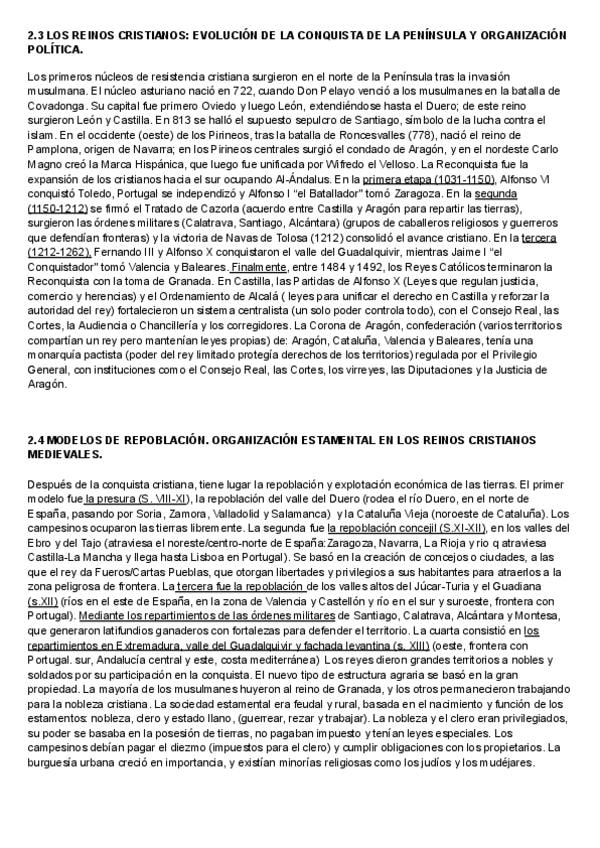 2.3 LOS REINOS CRISTIANOS: EVOLUCIÓN DE LA CONQUISTA DE LA PENÍNSULA Y ORGANIZACIÓN POLÍTICA.

Los primeros núcleos de resistencia cristiana surgieron en el norte de la Península tras la invasión musulmana. El núcleo asturiano nació en 722, cuando Don Pelayo venció a los musulmanes en la batalla de Covadonga. Su capital fue primero Oviedo y luego León, extendiéndose hasta el Duero; de este reino surgieron León y Castilla. En 813 se halló el supuesto sepulcro de Santiago, símbolo de la lucha contra el islam. En el occidente (oeste) de los Pirineos, tras la batalla de Roncesvalles (778), nació el reino de Pamplona, origen de Navarra; en los Pirineos centrales surgió el condado de Aragón, y en el nordeste Carlo Magno creó la Marca Hispánica, que luego fue unificada por Wifredo el Velloso. La Reconquista fue la expansión de los cristianos hacia el sur ocupando Al-Ándalus. En la primera etapa (1031-1150), Alfonso VI conquistó Toledo, Portugal se independizó y Alfonso I "el Batallador" tomó Zaragoza. En la segunda (1150-1212) se firmó el Tratado de Cazorla (acuerdo entre Castilla y Aragón para repartir las tierras), surgieron las órdenes militares (Calatrava, Santiago, Alcántara) (grupos de caballeros religiosos y guerreros que defendían fronteras) y la victoria de Navas de Tolosa (1212) consolidó el avance cristiano. En la tercera (1212-1262), Fernando III y Alfonso X conquistaron el valle del Guadalquivir, mientras Jaime I "el Conquistador" tomó Valencia y Baleares. Finalmente, entre 1484 y 1492, los Reyes Católicos terminaron la Reconquista con la toma de Granada. En Castilla, las Partidas de Alfonso X (Leyes que regulan justicia, comercio y herencias) y el Ordenamiento de Alcalá ( leyes para unificar el derecho en Castilla y reforzar la autoridad del rey) fortalecieron un sistema centralista (un solo poder controla todo), con el Consejo Real, las Cortes, la Audiencia o Chancillería y los corregidores. La Corona de Aragón, confederación (varios territorios compartían un rey pero mantenían leyes propias) de: Aragón, Cataluña, Valencia y Baleares, tenía una monarquía pactista (poder del rey limitado protegía derechos de los territorios) regulada por el Privilegio General, con instituciones como el Consejo Real, las Cortes, los virreyes, las Diputaciones y la Justicia de Aragón.

2.4 MODELOS DE REPOBLACIÓN. ORGANIZACIÓN ESTAMENTAL EN LOS REINOS CRISTIANOS MEDIEVALES.

Después de la conquista cristiana, tiene lugar la repoblación y explotación económica de las tierras. El primer modelo fue la presura (S. VIII-XI), la repoblación del valle del Duero (rodea el río Duero, en el norte de España, pasando por Soria, Zamora, Valladolid y Salamanca) y la Cataluña Vieja (noroeste de Cataluña). Los campesinos ocuparon las tierras libremente. La segunda fue la repoblación concejil (S.XI-XII), en los valles del Ebro y del Tajo (atraviesa el noreste/centro-norte de España: Zaragoza, Navarra, La Rioja y rio q atraviesa Castilla-La Mancha y llega hasta Lisboa en Portugal). Se basó en la creación de concejos o ciudades, a las que el rey da Fueros/Cartas Pueblas, que otorgan libertades y privilegios a sus habitantes para atraerlos a la zona peligrosa de frontera. La tercera fue la repoblación de los valles altos del Júcar-Turia y el Guadiana (s.XII) (ríos en el este de España, en la zona de Valencia y Castellón y río en el sur y suroeste, frontera con Portugal). Mediante los repartimientos de las órdenes militares de Santiago, Calatrava, Alcántara y Montesa, que generaron latifundios ganaderos con fortalezas para defender el territorio. La cuarta consistió en los repartimientos en Extremadura, valle del Guadalquivir y fachada levantina (s. XIII) (oeste, frontera con Portugal. sur, Andalucía central y este, costa mediterránea) Los reyes dieron grandes territorios a nobles y soldados por su participación en la conquista. El nuevo tipo de estructura agraria se basó en la gran propiedad. La mayoría de los musulmanes huyeron al reino de Granada, y los otros permanecieron trabajando para la nobleza cristiana. La sociedad estamental era feudal y rural, basada en el nacimiento y función de los estamentos: nobleza, clero y estado llano, (guerrear, rezar y trabajar). La nobleza y el clero eran privilegiados, su poder se basaba en la posesión de tierras, no pagaban impuesto y tenían leyes especiales. Los campesinos debían pagar el diezmo (impuestos para el clero) y cumplir obligaciones con los propietarios. La burguesía urbana creció en importancia, y existían minorías religiosas como los judíos y los mudéjares.